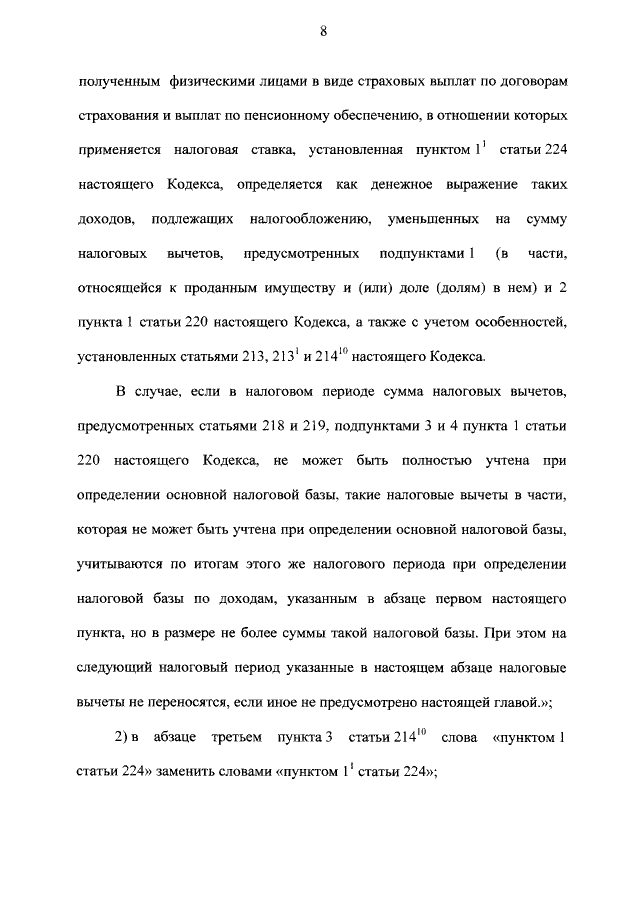 8

полученным физическими лицами в виде страховых выплат по договорам страхования и выплат по пенсионному обеспечению, в отношении которых применяется налоговая ставка, установленная пунктом $1^1$ статьи 224 настоящего Кодекса, определяется как денежное выражение таких доходов, подлежащих налогообложению, уменьшенных на сумму налоговых вычетов, предусмотренных подпунктами 1 (в части, относящейся к проданным имуществу и (или) доле (долям) в нем) и 2 пункта 1 статьи 220 настоящего Кодекса, а также с учетом особенностей, установленных статьями 213, $213^1$ и $214^{10}$ настоящего Кодекса.

В случае, если в налоговом периоде сумма налоговых вычетов, предусмотренных статьями 218 и 219, подпунктами 3 и 4 пункта 1 статьи 220 настоящего Кодекса, не может быть полностью учтена при определении основной налоговой базы, такие налоговые вычеты в части, которая не может быть учтена при определении основной налоговой базы, учитываются по итогам этого же налогового периода при определении налоговой базы по доходам, указанным в абзаце первом настоящего пункта, но в размере не более суммы такой налоговой базы. При этом на следующий налоговый период указанные в настоящем абзаце налоговые вычеты не переносятся, если иное не предусмотрено настоящей главой.»;

2) в абзаце третьем пункта 3 статьи $214^{10}$ слова «пунктом 1 статьи 224» заменить словами «пунктом $1^1$ статьи 224»;